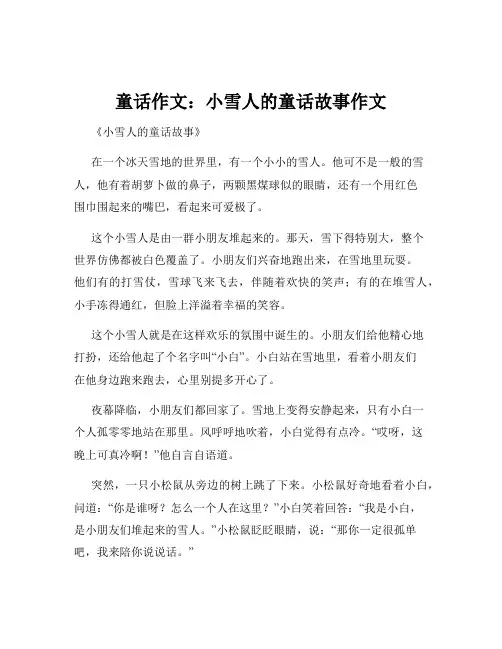 童话作文：小雪人的童话故事作文

《小雪人的童话故事》

在一个冰天雪地的世界里，有一个小小的雪人。他可不是一般的雪人，他有着胡萝卜做的鼻子，两颗黑煤球似的眼睛，还有一个用红色围巾围起来的嘴巴，看起来可爱极了。

这个小雪人是由一群小朋友堆起来的。那天，雪下得特别大，整个世界仿佛都被白色覆盖了。小朋友们兴奋地跑出来，在雪地里玩耍。他们有的打雪仗，雪球飞来飞去，伴随着欢快的笑声；有的在堆雪人，小手冻得通红，但脸上洋溢着幸福的笑容。

这个小雪人就是在这样欢乐的氛围中诞生的。小朋友们给他精心地打扮，还给他起了个名字叫“小白”。小白站在雪地里，看着小朋友们在他身边跑来跑去，心里别提多开心了。

夜幕降临，小朋友们都回家了。雪地上变得安静起来，只有小白一个人孤零零地站在那里。风呼呼地吹着，小白觉得有点冷。“哎呀，这晚上可真冷啊！”他自言自语道。

突然，一只小松鼠从旁边的树上跳了下来。小松鼠好奇地看着小白，问道：“你是谁呀？怎么一个人在这里？”小白笑着回答：“我是小白，是小朋友们堆起来的雪人。”小松鼠眨眨眼睛，说：“那你一定很孤单吧，我来陪你说说话。”